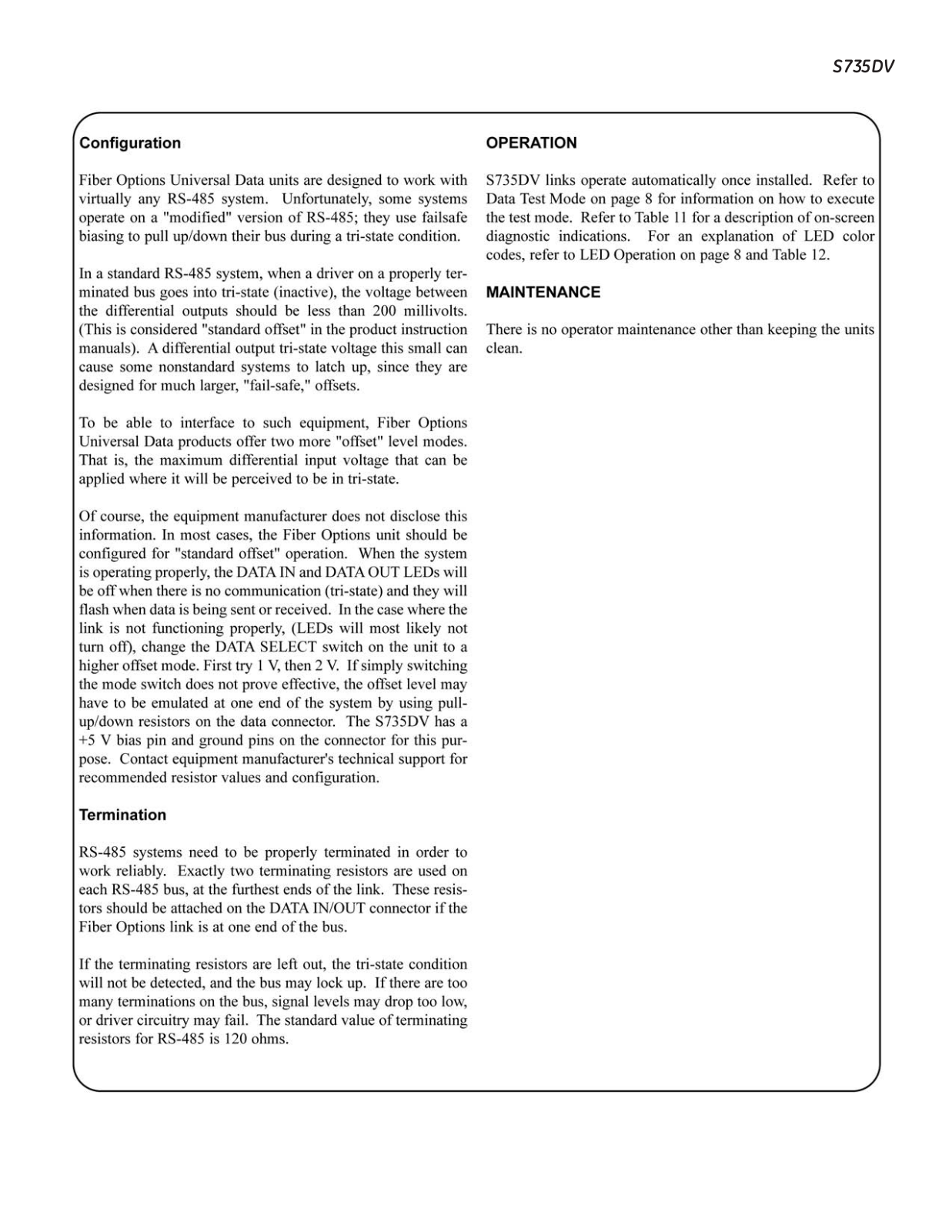 S735DV

Configuration

Fiber Options Universal Data units are designed to work with virtually any RS-485 system. Unfortunately, some systems operate on a "modified" version of RS-485; they use failsafe biasing to pull up/down their bus during a tri-state condition.

In a standard RS-485 system, when a driver on a properly terminated bus goes into tri-state (inactive), the voltage between the differential outputs should be less than 200 millivolts. (This is considered "standard offset" in the product instruction manuals). A differential output tri-state voltage this small can cause some nonstandard systems to latch up, since they are designed for much larger, "fail-safe," offsets.

To be able to interface to such equipment, Fiber Options Universal Data products offer two more "offset" level modes. That is, the maximum differential input voltage that can be applied where it will be perceived to be in tri-state.

Of course, the equipment manufacturer does not disclose this information. In most cases, the Fiber Options unit should be configured for "standard offset" operation. When the system is operating properly, the DATA IN and DATA OUT LEDs will be off when there is no communication (tri-state) and they will flash when data is being sent or received. In the case where the link is not functioning properly, (LEDs will most likely not turn off), change the DATA SELECT switch on the unit to a higher offset mode. First try 1 V, then 2 V. If simply switching the mode switch does not prove effective, the offset level may have to be emulated at one end of the system by using pull-up/down resistors on the data connector. The S735DV has a +5 V bias pin and ground pins on the connector for this purpose. Contact equipment manufacturer's technical support for recommended resistor values and configuration.

Termination

RS-485 systems need to be properly terminated in order to work reliably. Exactly two terminating resistors are used on each RS-485 bus, at the furthest ends of the link. These resistors should be attached on the DATA IN/OUT connector if the Fiber Options link is at one end of the bus.

If the terminating resistors are left out, the tri-state condition will not be detected, and the bus may lock up. If there are too many terminations on the bus, signal levels may drop too low, or driver circuitry may fail. The standard value of terminating resistors for RS-485 is 120 ohms.

OPERATION

S735DV links operate automatically once installed. Refer to Data Test Mode on page 8 for information on how to execute the test mode. Refer to Table 11 for a description of on-screen diagnostic indications. For an explanation of LED color codes, refer to LED Operation on page 8 and Table 12.

MAINTENANCE

There is no operator maintenance other than keeping the units clean.